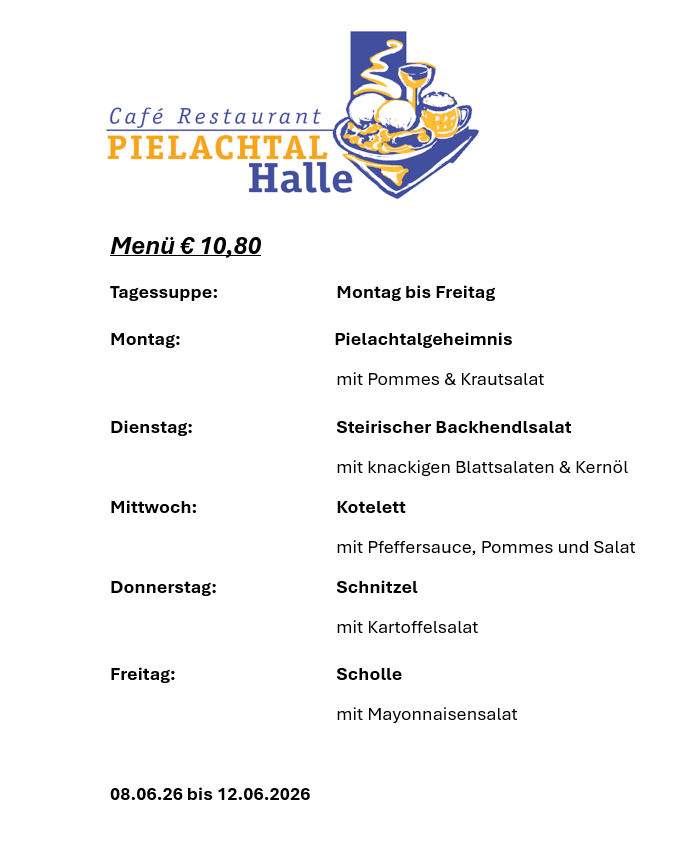 Café Restaurant
PIELACHTAL
Halle

Menü € 10,80

Tagessuppe: Montag bis Freitag

Montag: Pielachtalgeheimnis

mit Pommes & Krautsalat

Dienstag: Steirischer Backhendlsalat

mit knackigen Blattsalaten & Kernöl

Mittwoch: Kotelett

mit Pfeffersauce, Pommes und Salat

Donnerstag: Schnitzel

mit Kartoffelsalat

Freitag: Scholle

mit Mayonnaisensalat

08.06.26 bis 12.06.2026